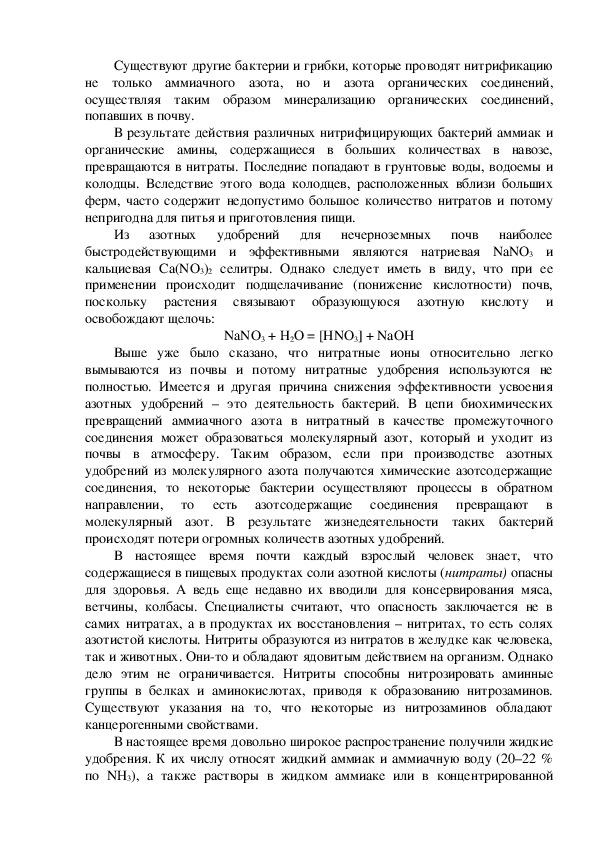 Существуют другие бактерии и грибки, которые проводят нитрификацию не только аммиачного азота, но и азота органических соединений, осуществляя таким образом минерализацию органических соединений, попавших в почву.

В результате действия различных нитрифицирующих бактерий аммиак и органические амины, содержащиеся в больших количествах в навозе, превращаются в нитраты. Последние попадают в грунтовые воды, водоемы и колодцы. Вследствие этого вода колодцев, расположенных вблизи больших ферм, часто содержит недопустимо большое количество нитратов и потому непригодна для питья и приготовления пищи.

Из азотных удобрений для нечерноземных почв наиболее быстродействующими и эффективными являются натриевая $NaNO_3$ и кальциевая $Ca(NO_3)_2$ селитры. Однако следует иметь в виду, что при ее применении происходит подщелачивание (понижение кислотности) почв, поскольку растения связывают образующуюся азотную кислоту и освобождают щелочь:

$NaNO_3 + H_2O = [HNO_3] + NaOH$

Выше уже было сказано, что нитратные ионы относительно легко вымываются из почвы и потому нитратные удобрения используются не полностью. Имеется и другая причина снижения эффективности усвоения азотных удобрений – это деятельность бактерий. В цепи биохимических превращений аммиачного азота в нитратный в качестве промежуточного соединения может образоваться молекулярный азот, который и уходит из почвы в атмосферу. Таким образом, если при производстве азотных удобрений из молекулярного азота получаются химические азотсодержащие соединения, то некоторые бактерии осуществляют процессы в обратном направлении, то есть азотсодержащие соединения превращают в молекулярный азот. В результате жизнедеятельности таких бактерий происходят потери огромных количеств азотных удобрений.

В настоящее время почти каждый взрослый человек знает, что содержащиеся в пищевых продуктах соли азотной кислоты (нитраты) опасны для здоровья. А ведь еще недавно их вводили для консервирования мяса, ветчины, колбасы. Специалисты считают, что опасность заключается не в самих нитратах, а в продуктах их восстановления – нитритах, то есть солях азотистой кислоты. Нитриты образуются из нитратов в желудке как человека, так и животных. Они-то и обладают ядовитым действием на организм. Однако дело этим не ограничивается. Нитриты способны нитрозировать аминные группы в белках и аминокислотах, приводя к образованию нитрозаминов. Существуют указания на то, что некоторые из нитрозаминов обладают канцерогенными свойствами.

В настоящее время довольно широкое распространение получили жидкие удобрения. К их числу относят жидкий аммиак и аммиачную воду (20–22 % по $NH_3$), а также растворы в жидком аммиаке или в концентрированной